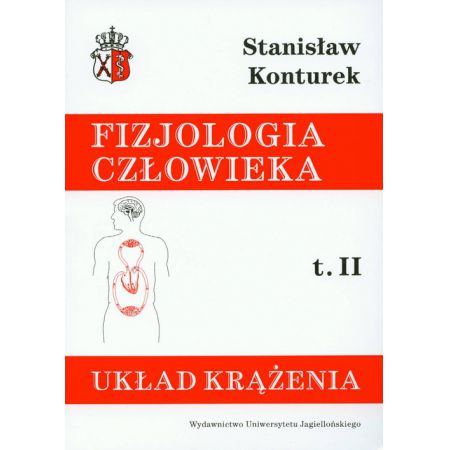 Stanisław Konturek

FIZJOLOGIA CZŁOWIEKA

t. II

UKŁAD KRĄŻENIA

Wydawnictwo Uniwersytetu Jagiellońskiego